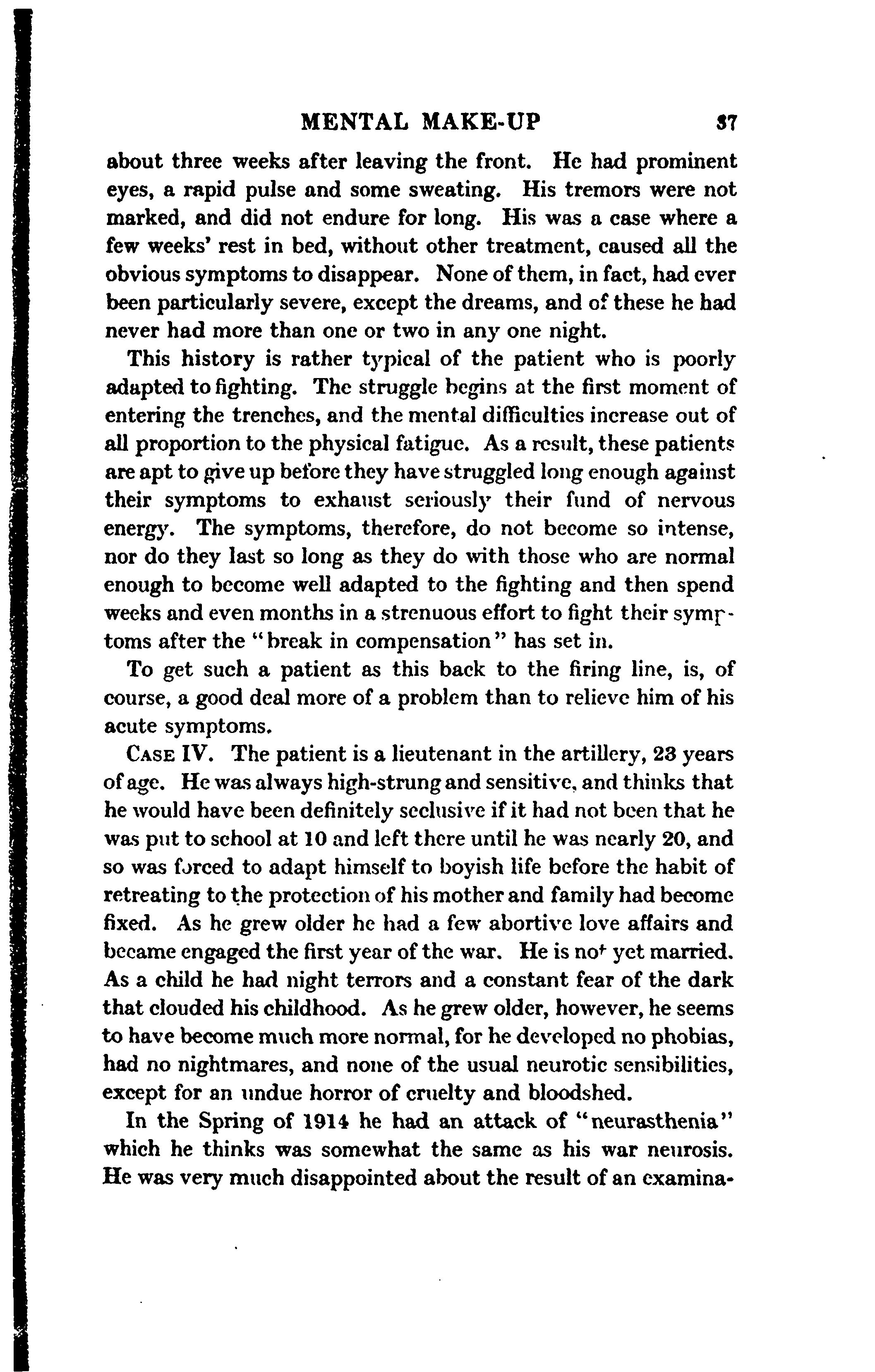 MENTAL MAKE-UP 37

about three weeks after leaving the front. He had prominent eyes, a rapid pulse and some sweating. His tremors were not marked, and did not endure for long. His was a case where a few weeks' rest in bed, without other treatment, caused all the obvious symptoms to disappear. None of them, in fact, had ever been particularly severe, except the dreams, and of these he had never had more than one or two in any one night.

This history is rather typical of the patient who is poorly adapted to fighting. The struggle begins at the first moment of entering the trenches, and the mental difficulties increase out of all proportion to the physical fatigue. As a result, these patients are apt to give up before they have struggled long enough against their symptoms to exhaust seriously their fund of nervous energy. The symptoms, therefore, do not become so intense, nor do they last so long as they do with those who are normal enough to become well adapted to the fighting and then spend weeks and even months in a strenuous effort to fight their symptoms after the "break in compensation" has set in.

To get such a patient as this back to the firing line, is, of course, a good deal more of a problem than to relieve him of his acute symptoms.

CASE IV. The patient is a lieutenant in the artillery, 23 years of age. He was always high-strung and sensitive, and thinks that he would have been definitely seclusive if it had not been that he was put to school at 10 and left there until he was nearly 20, and so was forced to adapt himself to boyish life before the habit of retreating to the protection of his mother and family had become fixed. As he grew older he had a few abortive love affairs and became engaged the first year of the war. He is not yet married. As a child he had night terrors and a constant fear of the dark that clouded his childhood. As he grew older, however, he seems to have become much more normal, for he developed no phobias, had no nightmares, and none of the usual neurotic sensibilities, except for an undue horror of cruelty and bloodshed.

In the Spring of 1914 he had an attack of "neurasthenia" which he thinks was somewhat the same as his war neurosis. He was very much disappointed about the result of an examina-